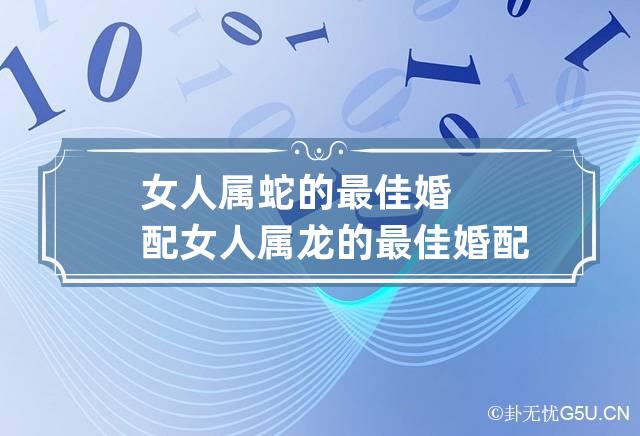 女人属蛇的最佳婚配女人属龙的最佳婚配

©卦无忧G5U.CN